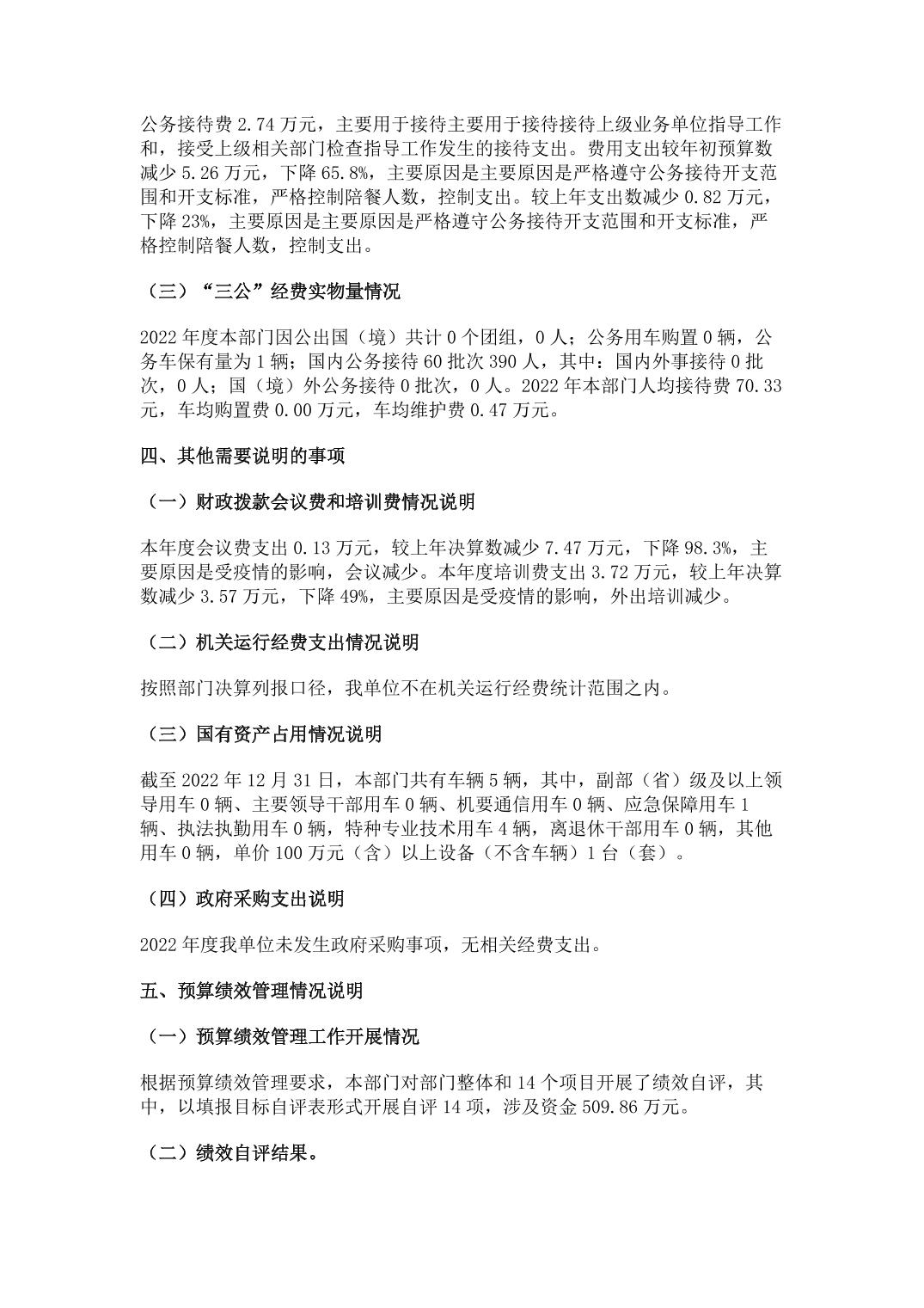 公务接待费 2.74 万元，主要用于接待主要用于接待接待上级业务单位指导工作和，接受上级相关部门检查指导工作发生的接待支出。费用支出较年初预算数减少 5.26 万元，下降 65.8%，主要原因是主要原因是严格遵守公务接待开支范围和开支标准，严格控制陪餐人数，控制支出。较上年支出数减少 0.82 万元，下降 23%，主要原因是主要原因是严格遵守公务接待开支范围和开支标准，严格控制陪餐人数，控制支出。

（三）“三公”经费实物量情况

2022 年度本部门因公出国（境）共计 0 个团组，0 人；公务用车购置 0 辆，公务车保有量为 1 辆；国内公务接待 60 批次 390 人，其中：国内外事接待 0 批次，0 人；国（境）外公务接待 0 批次，0 人。2022 年本部门人均接待费 70.33 元，车均购置费 0.00 万元，车均维护费 0.47 万元。

四、其他需要说明的事项

（一）财政拨款会议费和培训费情况说明

本年度会议费支出 0.13 万元，较上年决算数减少 7.47 万元，下降 98.3%，主要原因是受疫情的影响，会议减少。本年度培训费支出 3.72 万元，较上年决算数减少 3.57 万元，下降 49%，主要原因是受疫情的影响，外出培训减少。

（二）机关运行经费支出情况说明

按照部门决算列报口径，我单位不在机关运行经费统计范围之内。

（三）国有资产占用情况说明

截至 2022 年 12 月 31 日，本部门共有车辆 5 辆，其中，副部（省）级及以上领导用车 0 辆、主要领导干部用车 0 辆、机要通信用车 0 辆、应急保障用车 1 辆、执法执勤用车 0 辆，特种专业技术用车 4 辆，离退休干部用车 0 辆，其他用车 0 辆，单价 100 万元（含）以上设备（不含车辆）1 台（套）。

（四）政府采购支出说明

2022 年度我单位未发生政府采购事项，无相关经费支出。

五、预算绩效管理情况说明

（一）预算绩效管理工作开展情况

根据预算绩效管理要求，本部门对部门整体和 14 个项目开展了绩效自评，其中，以填报目标自评表形式开展自评 14 项，涉及资金 509.86 万元。

（二）绩效自评结果。